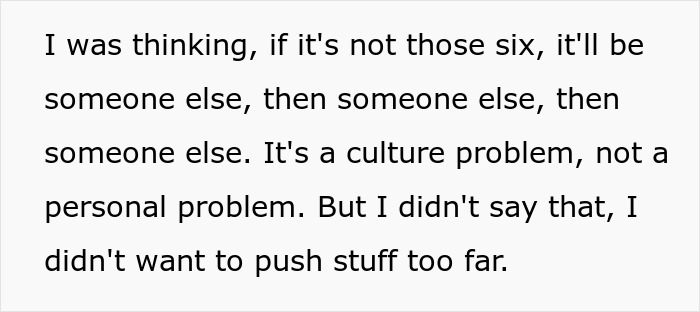 I was thinking, if it's not those six, it'll be someone else, then someone else, then someone else. It's a culture problem, not a personal problem. But I didn't say that, I didn't want to push stuff too far.